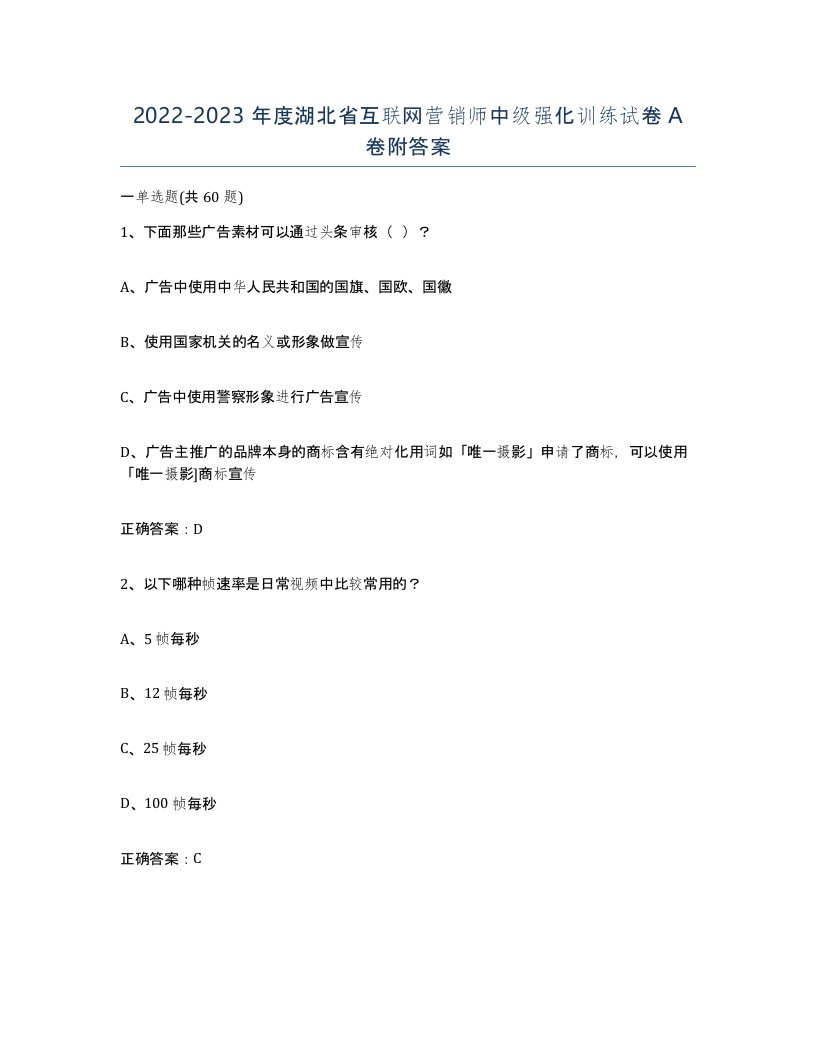 2022-2023 年度湖北省互联网营销师中级强化训练试卷 A 卷附答案

一单选题(共 60 题)

1、下面那些广告素材可以通过头条审核（ ）？

A、广告中使用中华人民共和国的国旗、国欧、国徽

B、使用国家机关的名义或形象做宣传

C、广告中使用警察形象进行广告宣传

D、广告主推广的品牌本身的商标含有绝对化用词如「唯一摄影」申请了商标，可以使用「唯一摄影]商标宣传

正确答案：D

2、以下哪种帧速率是日常视频中比较常用的？

A、5 帧每秒

B、12 帧每秒

C、25 帧每秒

D、100 帧每秒

正确答案：C